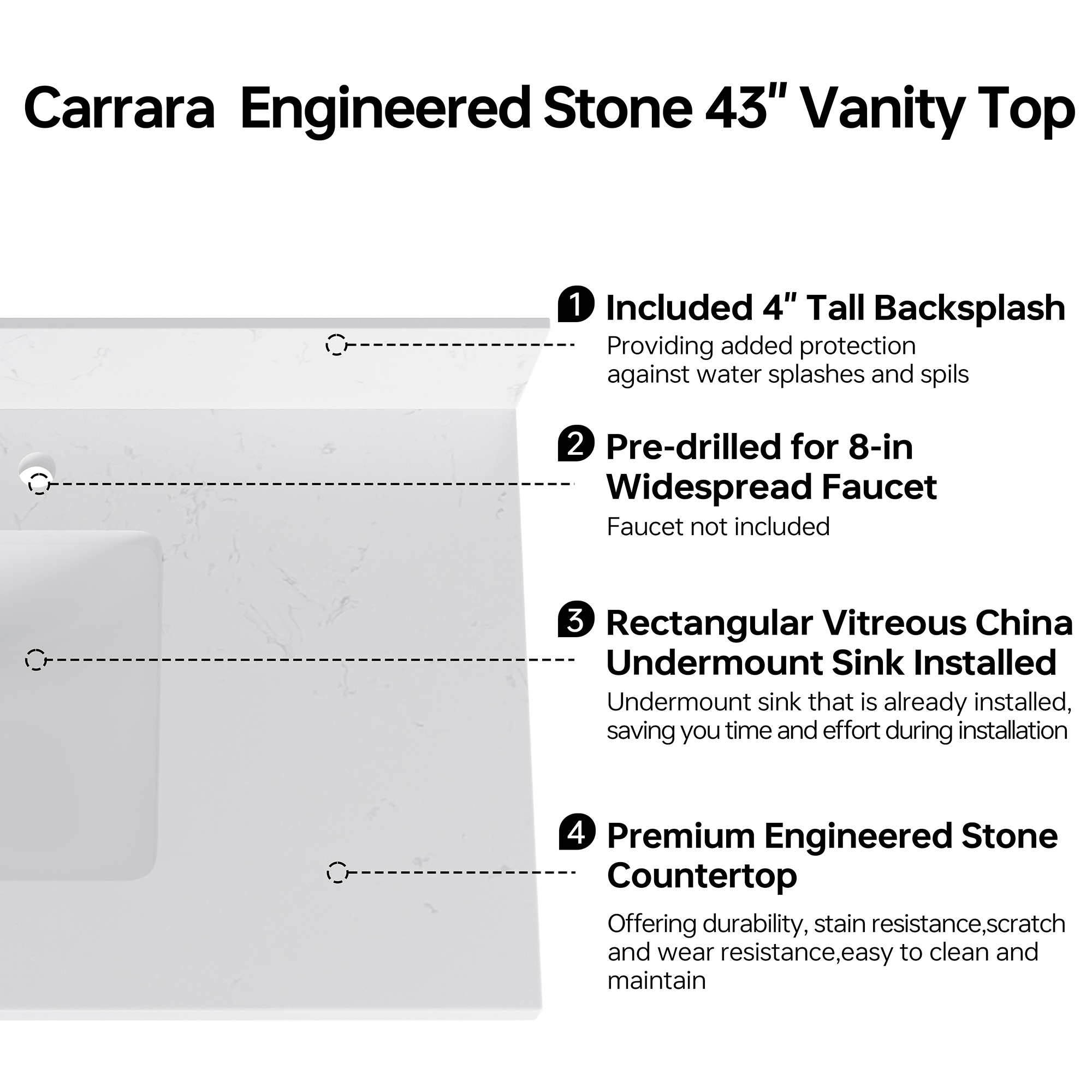 Carrara Engineered Stone 43" Vanity Top

1 Included 4" Tall Backsplash

Providing added protection against water splashes and spils

2 Pre-drilled for 8-in Widespread Faucet

Faucet not included

3 Rectangular Vitreous China Undermount Sink Installed

Undermount sink that is already installed, saving you time and effort during installation

4 Premium Engineered Stone Countertop

Offering durability, stain resistance,scratch and wear resistance,easy to clean and maintain